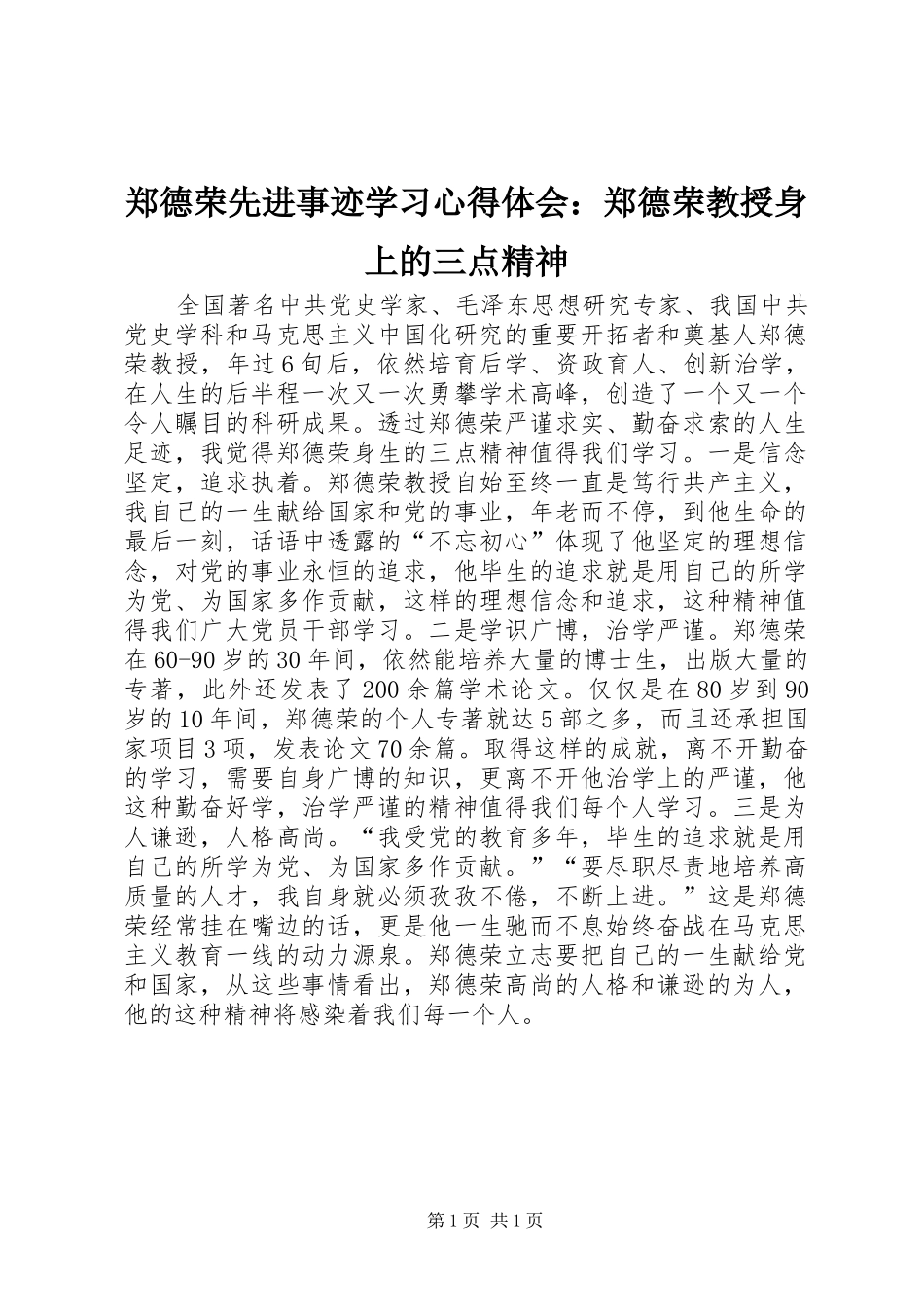 郑德荣先进事迹学习心得体会：郑德荣教授身上的三点精神

全国著名中共党史学家、毛泽东思想研究专家、我国中共党史学科和马克思主义中国化研究的重要开拓者和奠基人郑德荣教授，年过6旬后，依然培育后学、资政育人、创新治学，在人生的后半程一次又一次勇攀学术高峰，创造了一个又一个令人瞩目的科研成果。透过郑德荣严谨求实、勤奋求索的人生足迹，我觉得郑德荣身生的三点精神值得我们学习。一是信念坚定，追求执着。郑德荣教授自始至终一直是笃行共产主义，我自己的一生献给国家和党的事业，年老而不停，到他生命的最后一刻，话语中透露的“不忘初心”体现了他坚定的理想信念，对党的事业永恒的追求，他毕生的追求就是用自己的所学为党、为国家多作贡献，这样的理想信念和追求，这种精神值得我们广大党员干部学习。二是学识广博，治学严谨。郑德荣在60-90岁的30年间，依然能培养大量的博士生，出版大量的专著，此外还发表了200余篇学术论文。仅仅是在80岁到90岁的10年间，郑德荣的个人专著就达5部之多，而且还承担国家项目3项，发表论文70余篇。取得这样的成就，离不开勤奋的学习，需要自身广博的知识，更离不开他治学上的严谨，他这种勤奋好学，治学严谨的精神值得我们每个人学习。三是为人谦逊，人格高尚。“我受党的教育多年，毕生的追求就是用自己的所学为党、为国家多作贡献。”“要尽职尽责地培养高质量的人才，我自身就必须孜孜不倦，不断上进。”这是郑德荣经常挂在嘴边的话，更是他一生驰而不息始终奋战在马克思主义教育一线的动力源泉。郑德荣立志要把自己的一生献给党和国家，从这些事情看出，郑德荣高尚的人格和谦逊的为人，他的这种精神将感染着我们每一个人。

第1页 共1页